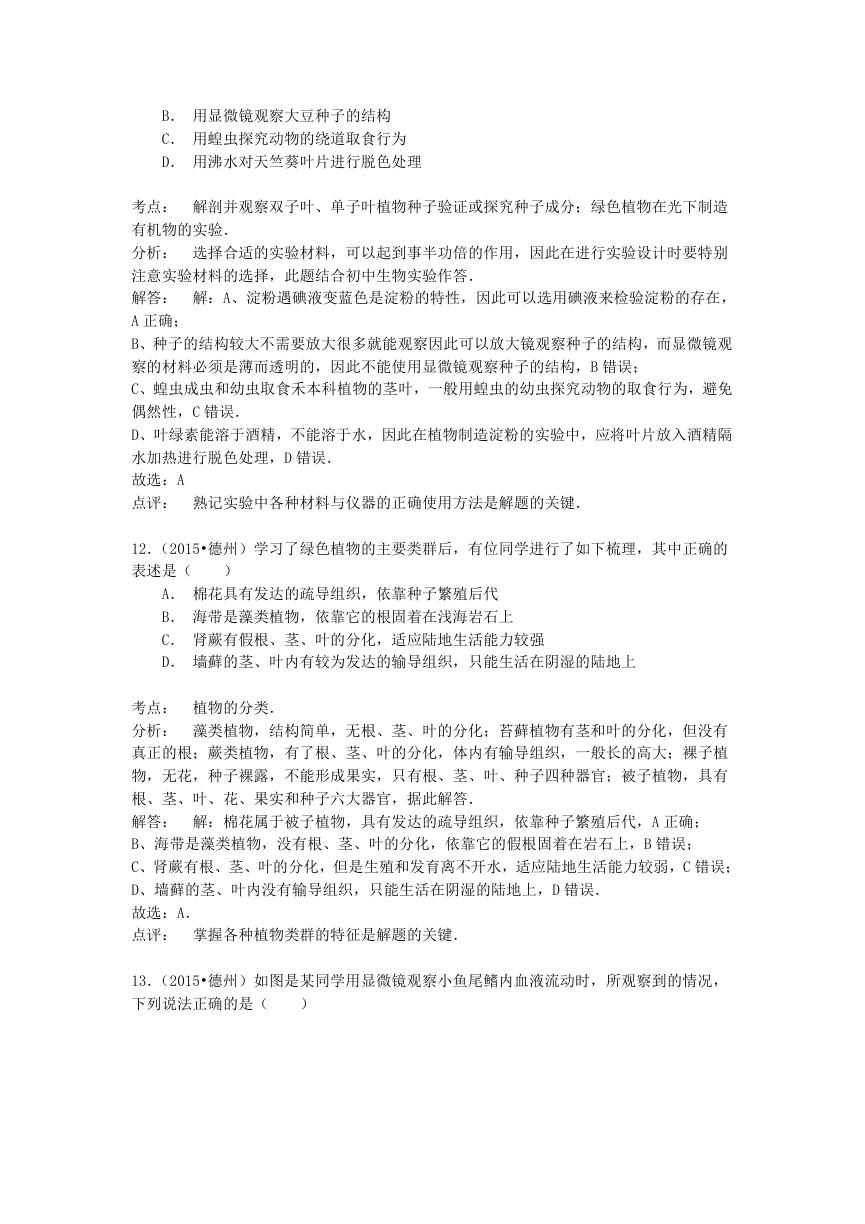 B． 用显微镜观察大豆种子的结构
C． 用蝗虫探究动物的绕道取食行为
D． 用沸水对天竺葵叶片进行脱色处理

考点： 解剖并观察双子叶、单子叶植物种子验证或探究种子成分；绿色植物在光下制造有机物的实验．
分析： 选择合适的实验材料，可以起到事半功倍的作用，因此在进行实验设计时要特别注意实验材料的选择，此题结合初中生物实验作答．
解答： 解：A、淀粉遇碘液变蓝色是淀粉的特性，因此可以选用碘液来检验淀粉的存在，A正确；
B、种子的结构较大不需要放大很多就能观察因此可以放大镜观察种子的结构，而显微镜观察的材料必须是薄而透明的，因此不能使用显微镜观察种子的结构，B错误；
C、蝗虫成虫和幼虫取食禾本科植物的茎叶，一般用蝗虫的幼虫探究动物的取食行为，避免偶然性，C错误．
D、叶绿素能溶于酒精，不能溶于水，因此在植物制造淀粉的实验中，应将叶片放入酒精隔水加热进行脱色处理，D错误．
故选：A
点评： 熟记实验中各种材料与仪器的正确使用方法是解题的关键．

12．（2015•德州）学习了绿色植物的主要类群后，有位同学进行了如下梳理，其中正确的表述是（　　）
A． 棉花具有发达的疏导组织，依靠种子繁殖后代
B． 海带是藻类植物，依靠它的根固着在浅海岩石上
C． 肾蕨有假根、茎、叶的分化，适应陆地生活能力较强
D． 墙藓的茎、叶内有较为发达的输导组织，只能生活在阴湿的陆地上

考点： 植物的分类．
分析： 藻类植物，结构简单，无根、茎、叶的分化；苔藓植物有茎和叶的分化，但没有真正的根；蕨类植物，有了根、茎、叶的分化，体内有输导组织，一般长的高大；裸子植物，无花，种子裸露，不能形成果实，只有根、茎、叶、种子四种器官；被子植物，具有根、茎、叶、花、果实和种子六大器官，据此解答．
解答： 解：棉花属于被子植物，具有发达的疏导组织，依靠种子繁殖后代，A正确；
B、海带是藻类植物，没有根、茎、叶的分化，依靠它的假根固着在岩石上，B错误；
C、肾蕨有根、茎、叶的分化，但是生殖和发育离不开水，适应陆地生活能力较弱，C错误；
D、墙藓的茎、叶内没有输导组织，只能生活在阴湿的陆地上，D错误．
故选：A．
点评： 掌握各种植物类群的特征是解题的关键．

13．（2015•德州）如图是某同学用显微镜观察小鱼尾鳍内血液流动时，所观察到的情况，下列说法正确的是（　　）